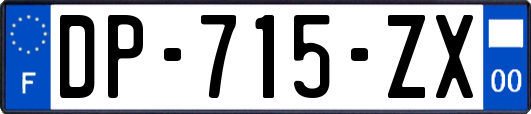 F
DP-715-ZX
00